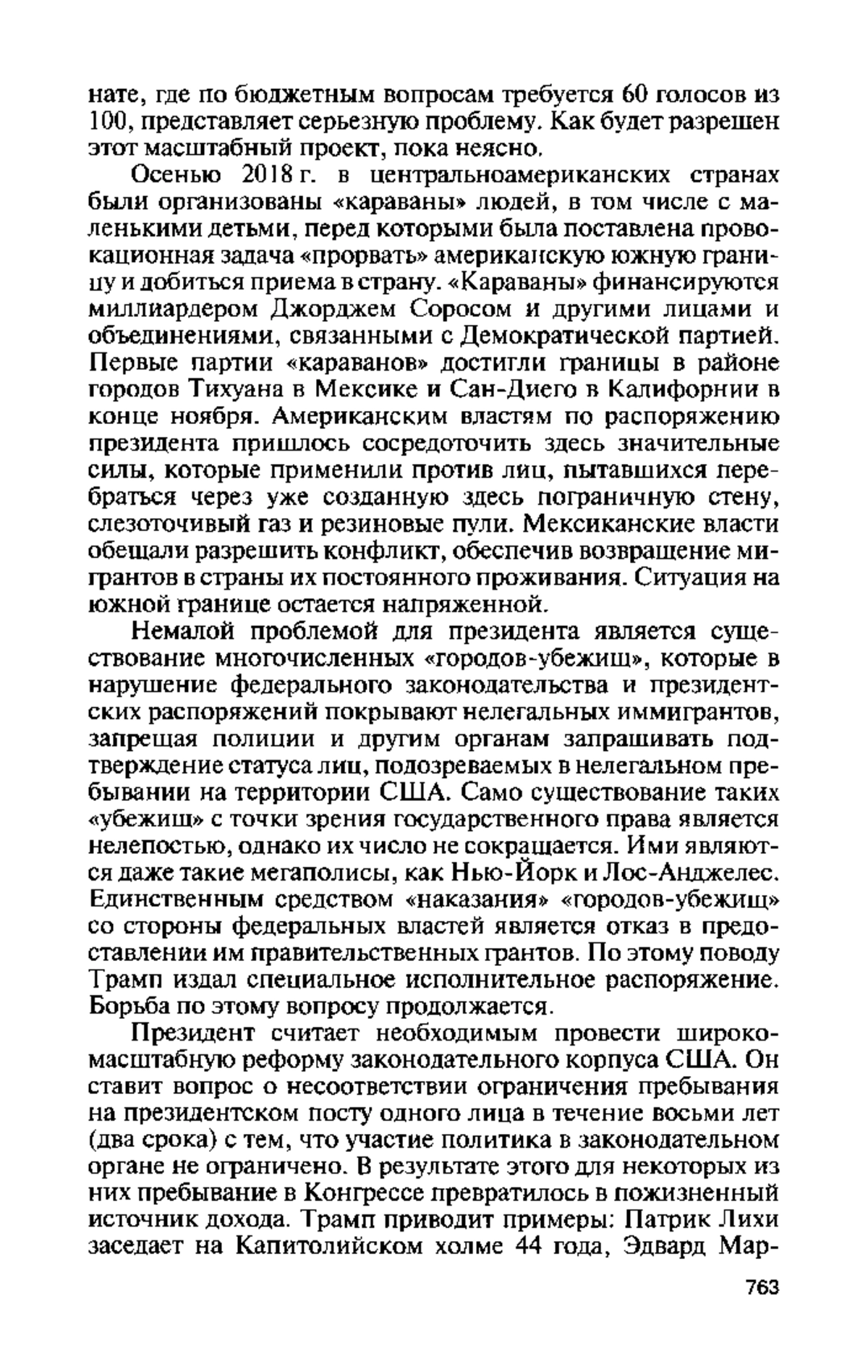 нате, где по бюджетным вопросам требуется 60 голосов из 100, представляет серьезную проблему. Как будет разрешен этот масштабный проект, пока неясно.

Осенью 2018 г. в центральноамериканских странах были организованы «караваны» людей, в том числе с маленькими детьми, перед которыми была поставлена провокационная задача «прорвать» американскую южную границу и добиться приема в страну. «Караваны» финансируются миллиардером Джорджем Соросом и другими лицами и объединениями, связанными с Демократической партией. Первые партии «караванов» достигли границы в районе городов Тихуана в Мексике и Сан-Диего в Калифорнии в конце ноября. Американским властям по распоряжению президента пришлось сосредоточить здесь значительные силы, которые применили против лиц, пытавшихся перебраться через уже созданную здесь пограничную стену, слезоточивый газ и резиновые пули. Мексиканские власти обещали разрешить конфликт, обеспечив возвращение мигрантов в страны их постоянного проживания. Ситуация на южной границе остается напряженной.

Немалой проблемой для президента является существование многочисленных «городов-убежищ», которые в нарушение федерального законодательства и президентских распоряжений покрывают нелегальных иммигрантов, запрещая полиции и другим органам запрашивать подтверждение статуса лиц, подозреваемых в нелегальном пребывании на территории США. Само существование таких «убежищ» с точки зрения государственного права является нелепостью, однако их число не сокращается. Ими являются даже такие мегаполисы, как Нью-Йорк и Лос-Анджелес. Единственным средством «наказания» «городов-убежищ» со стороны федеральных властей является отказ в предоставлении им правительственных грантов. По этому поводу Трамп издал специальное исполнительное распоряжение. Борьба по этому вопросу продолжается.

Президент считает необходимым провести широкомасштабную реформу законодательного корпуса США. Он ставит вопрос о несоответствии ограничения пребывания на президентском посту одного лица в течение восьми лет (два срока) с тем, что участие политика в законодательном органе не ограничено. В результате этого для некоторых из них пребывание в Конгрессе превратилось в пожизненный источник дохода. Трамп приводит примеры: Патрик Лихи заседает на Капитолийском холме 44 года, Эдвард Мар-

763